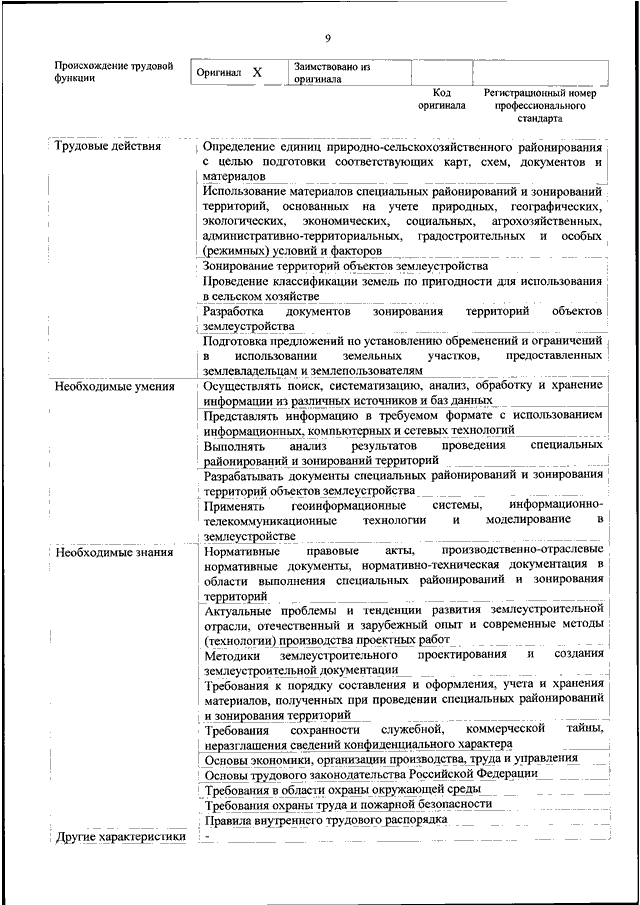 9

| Происхождение трудовой функции | Оригинал X | Заимствовано из оригинала | | |
|---|---|---|---|---|
| | | | Код оригинала | Регистрационный номер профессионального стандарта |

| | |
|---|---|
| Трудовые действия | Определение единиц природно-сельскохозяйственного районирования с целью подготовки соответствующих карт, схем, документов и материалов |
| | Использование материалов специальных районирований и зонирований территорий, основанных на учете природных, географических, экологических, экономических, социальных, агрохозяйственных, административно-территориальных, градостроительных и особых (режимных) условий и факторов |
| | Зонирование территорий объектов землеустройства |
| | Проведение классификации земель по пригодности для использования в сельском хозяйстве |
| | Разработка документов зонирования территорий объектов землеустройства |
| | Подготовка предложений по установлению обременений и ограничений в использовании земельных участков, предоставленных землевладельцам и землепользователям |
| Необходимые умения | Осуществлять поиск, систематизацию, анализ, обработку и хранение информации из различных источников и баз данных |
| | Представлять информацию в требуемом формате с использованием информационных, компьютерных и сетевых технологий |
| | Выполнять анализ результатов проведения специальных районирований и зонирований территорий |
| | Разрабатывать документы специальных районирований и зонирования территорий объектов землеустройства |
| | Применять геоинформационные системы, информационно-телекоммуникационные технологии и моделирование в землеустройстве |
| Необходимые знания | Нормативные правовые акты, производственно-отраслевые нормативные документы, нормативно-техническая документация в области выполнения специальных районирований и зонирования территорий |
| | Актуальные проблемы и тенденции развития землеустроительной отрасли, отечественный и зарубежный опыт и современные методы (технологии) производства проектных работ |
| | Методики землеустроительного проектирования и создания землеустроительной документации |
| | Требования к порядку составления и оформления, учета и хранения материалов, полученных при проведении специальных районирований и зонирования территорий |
| | Требования сохранности служебной, коммерческой тайны, неразглашения сведений конфиденциального характера |
| | Основы экономики, организации производства, труда и управления |
| | Основы трудового законодательства Российской Федерации |
| | Требования в области охраны окружающей среды |
| | Требования охраны труда и пожарной безопасности |
| | Правила внутреннего трудового распорядка |
| Другие характеристики | - |